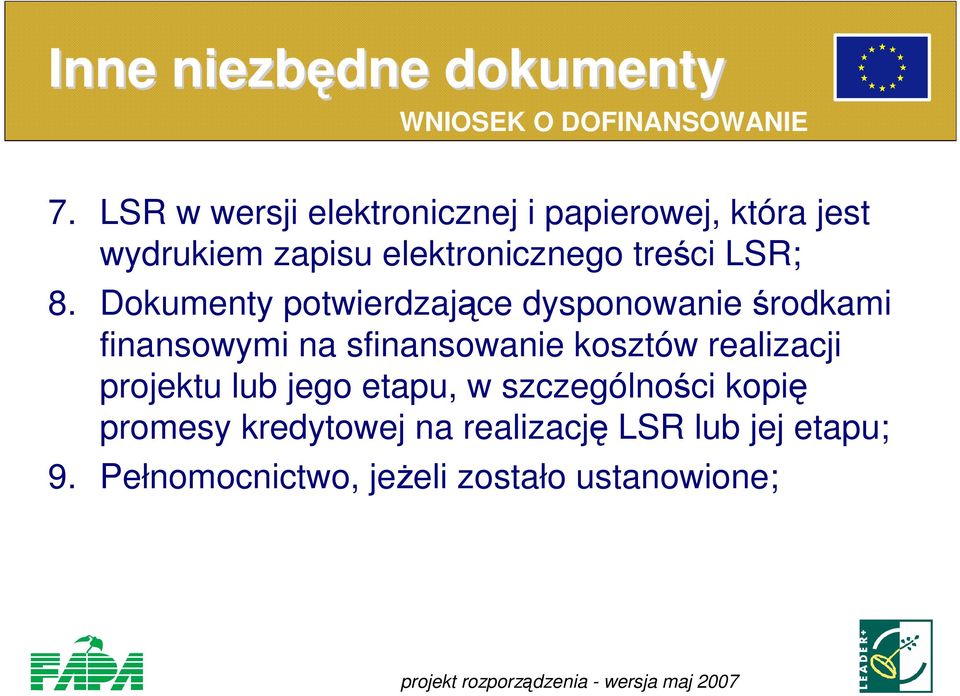 Inne niezbędne dokumenty

WNIOSEK O DOFINANSOWANIE

7. LSR w wersji elektronicznej i papierowej, która jest wydrukiem zapisu elektronicznego treści LSR;

8. Dokumenty potwierdzające dysponowanie środkami finansowymi na sfinansowanie kosztów realizacji projektu lub jego etapu, w szczególności kopię promesy kredytowej na realizację LSR lub jej etapu;

9. Pełnomocnictwo, jeżeli zostało ustanowione;

FAPA

projekt rozporządzenia - wersja maj 2007

LEADER+